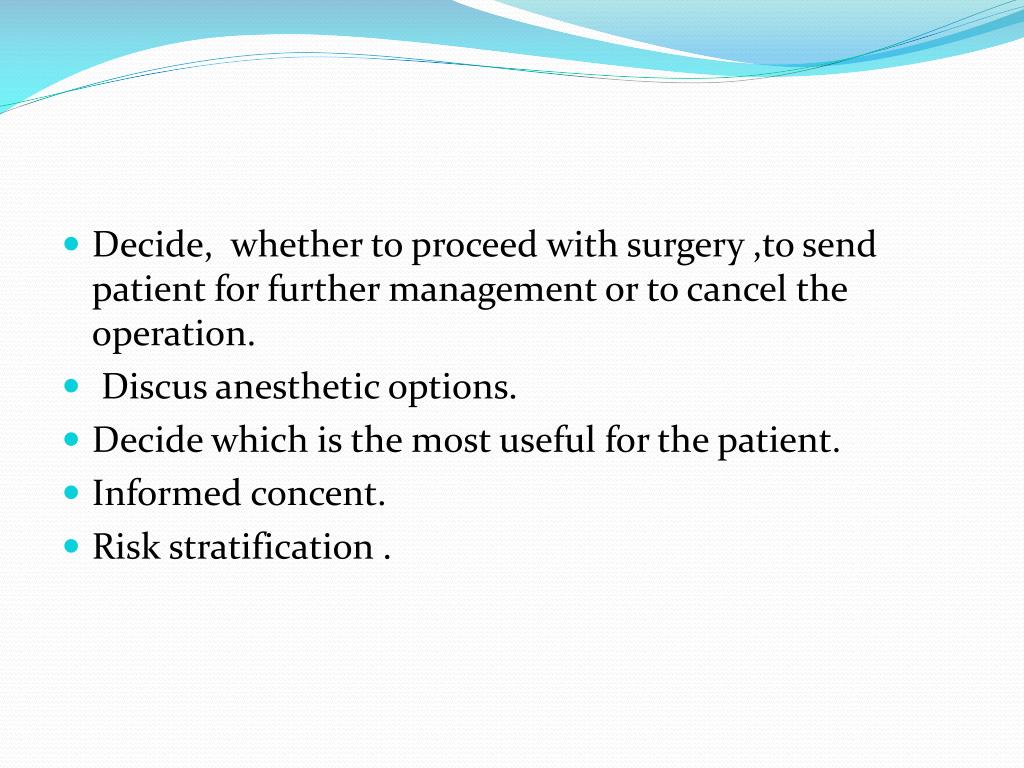 - Decide, whether to proceed with surgery ,to send patient for further management or to cancel the operation.
- Discus anesthetic options.
- Decide which is the most useful for the patient.
- Informed concent.
- Risk stratification .